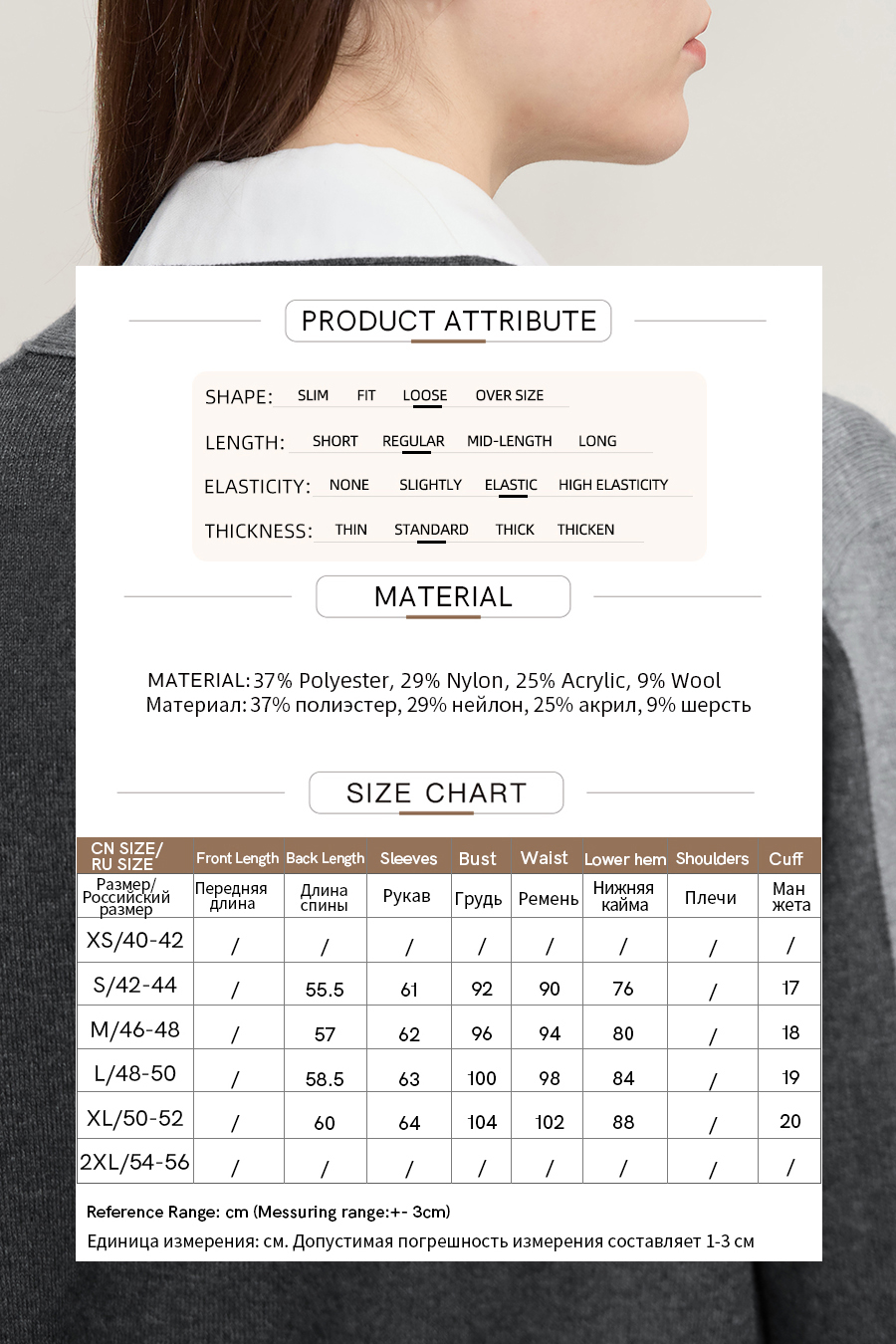 PRODUCT ATTRIBUTE

SHAPE: SLIM FIT LOOSE OVER SIZE

LENGTH: SHORT REGULAR MID-LENGTH LONG

ELASTICITY: NONE SLIGHTLY ELASTIC HIGH ELASTICITY

THICKNESS: THIN STANDARD THICK THICKEN

MATERIAL

MATERIAL: 37% Polyester, 29% Nylon, 25% Acrylic, 9% Wool
Материал: 37% полиэстер, 29% нейлон, 25% акрил, 9% шерсть

SIZE CHART

| CN SIZE/ RU SIZE | Front Length | Back Length | Sleeves | Bust | Waist | Lower hem | Shoulders | Cuff |
|---|---|---|---|---|---|---|---|---|
| Размер/ Российский размер | Передняя длина | Длина спины | Рукав | Грудь | Ремень | Нижняя кайма | Плечи | Ман жета |
| XS/40-42 | / | / | / | / | / | / | / | / |
| S/42-44 | / | 55.5 | 61 | 92 | 90 | 76 | / | 17 |
| M/46-48 | / | 57 | 62 | 96 | 94 | 80 | / | 18 |
| L/48-50 | / | 58.5 | 63 | 100 | 98 | 84 | / | 19 |
| XL/50-52 | / | 60 | 64 | 104 | 102 | 88 | / | 20 |
| 2XL/54-56 | / | / | / | / | / | / | / | / |

Reference Range: cm (Messuring range:+- 3cm)
Единица измерения: см. Допустимая погрешность измерения составляет 1-3 см